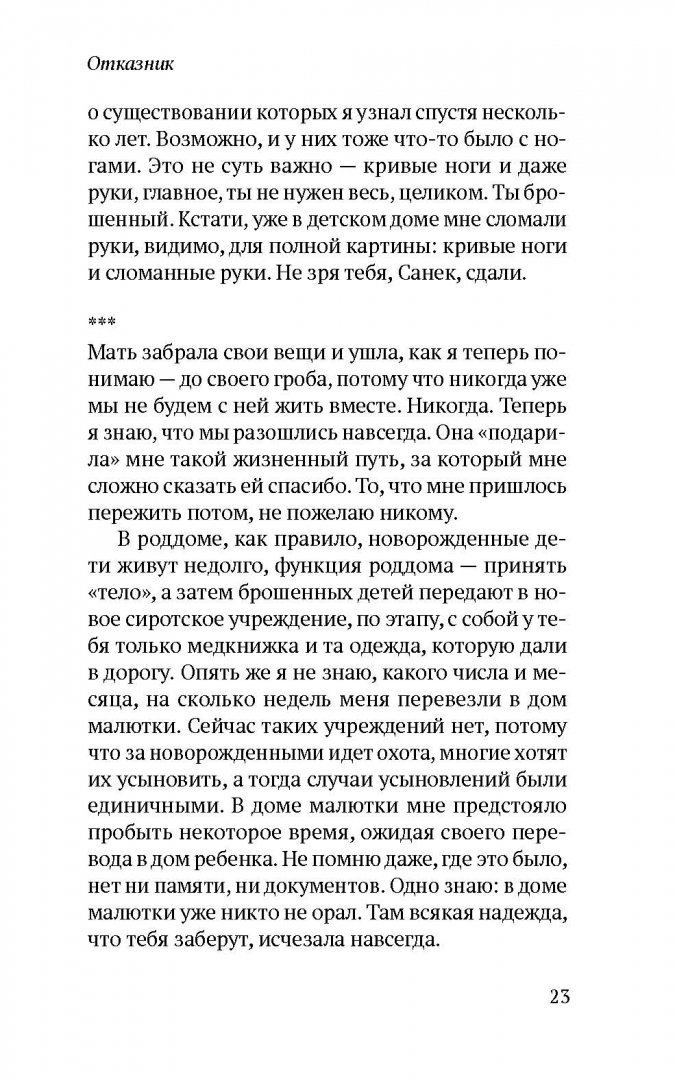 Отказник

о существовании которых я узнал спустя несколько лет. Возможно, и у них тоже что-то было с ногами. Это не суть важно — кривые ноги и даже руки, главное, ты не нужен весь, целиком. Ты брошенный. Кстати, уже в детском доме мне сломали руки, видимо, для полной картины: кривые ноги и сломанные руки. Не зря тебя, Санек, сдали.

***

Мать забрала свои вещи и ушла, как я теперь понимаю — до своего гроба, потому что никогда уже мы не будем с ней жить вместе. Никогда. Теперь я знаю, что мы разошлись навсегда. Она «подарила» мне такой жизненный путь, за который мне сложно сказать ей спасибо. То, что мне пришлось пережить потом, не пожелаю никому.

В роддоме, как правило, новорожденные дети живут недолго, функция роддома — принять «тело», а затем брошенных детей передают в новое сиротское учреждение, по этапу, с собой у тебя только медкнижка и та одежда, которую дали в дорогу. Опять же я не знаю, какого числа и месяца, на сколько недель меня перевезли в дом малютки. Сейчас таких учреждений нет, потому что за новорожденными идет охота, многие хотят их усыновить, а тогда случаи усыновлений были единичными. В доме малютки мне предстояло пробыть некоторое время, ожидая своего перевода в дом ребенка. Не помню даже, где это было, нет ни памяти, ни документов. Одно знаю: в доме малютки уже никто не орал. Там всякая надежда, что тебя заберут, исчезала навсегда.

23